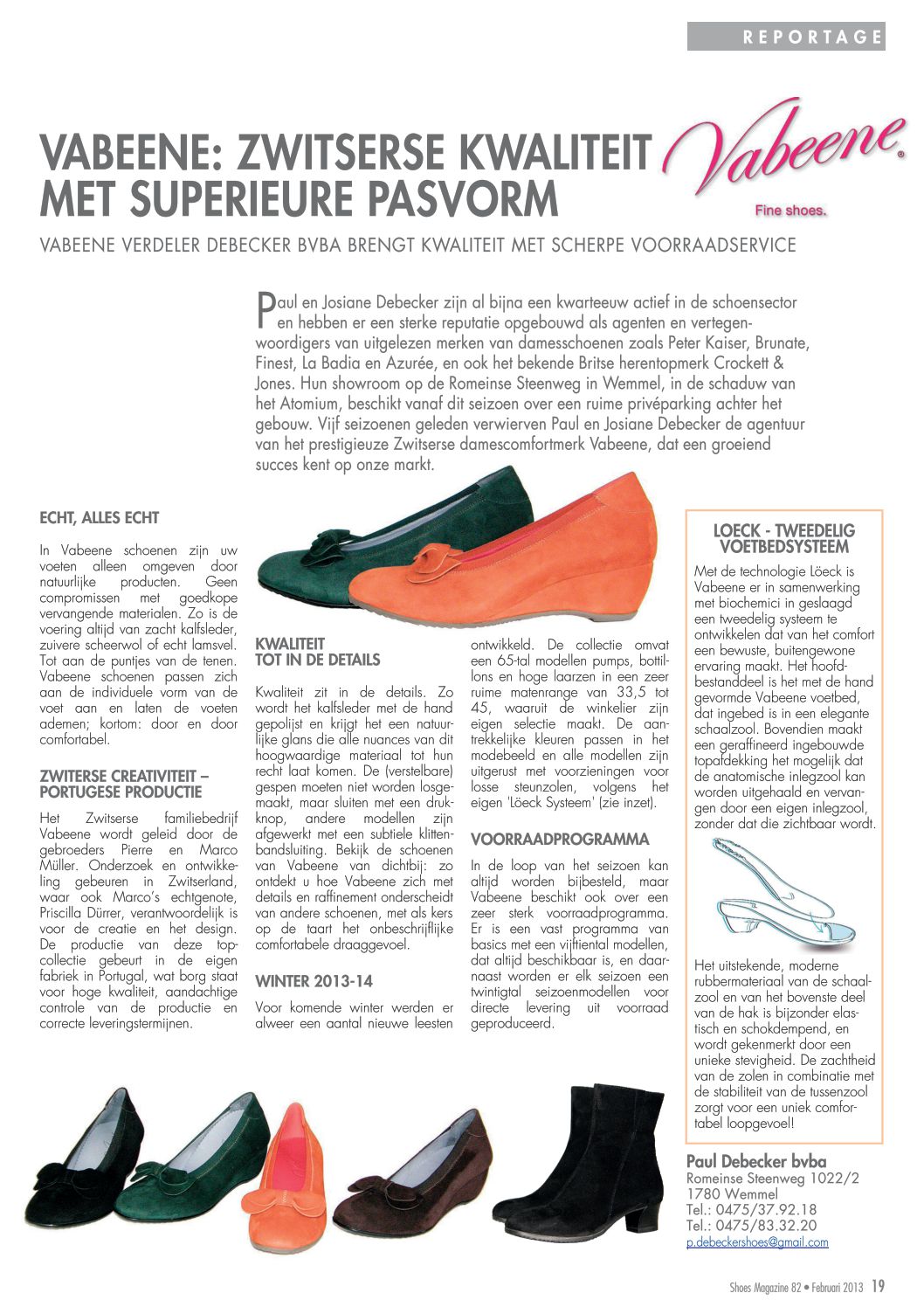 REPORTAGE

VABEENE: ZWITSERSE KWALITEIT MET SUPERIEURE PASVORM

Vabeene®
Fine shoes.

VABEENE VERDELER DEBECKER BVBA BRENGT KWALITEIT MET SCHERPE VOORRAADSERVICE

Paul en Josiane Debecker zijn al bijna een kwarteeuw actief in de schoensector en hebben er een sterke reputatie opgebouwd als agenten en vertegenwoordigers van uitgelezen merken van damesschoenen zoals Peter Kaiser, Brunate, Finest, La Badia en Azurée, en ook het bekende Britse herentopmerk Crockett & Jones. Hun showroom op de Romeinse Steenweg in Wemmel, in de schaduw van het Atomium, beschikt vanaf dit seizoen over een ruime privéparking achter het gebouw. Vijf seizoenen geleden verwierven Paul en Josiane Debecker de agentuur van het prestigieuze Zwitserse damescomfortmerk Vabeene, dat een groeiend succes kent op onze markt.

ECHT, ALLES ECHT

In Vabeene schoenen zijn uw voeten alleen omgeven door natuurlijke producten. Geen compromissen met goedkope vervangende materialen. Zo is de voering altijd van zacht kalfsleder, zuivere scheerwol of echt lamsvel. Tot aan de puntjes van de tenen. Vabeene schoenen passen zich aan de individuele vorm van de voet aan en laten de voeten ademen; kortom: door en door comfortabel.

ZWITERSE CREATIVITEIT – PORTUGESE PRODUCTIE

Het Zwitserse familiebedrijf Vabeene wordt geleid door de gebroeders Pierre en Marco Müller. Onderzoek en ontwikkeling gebeuren in Zwitserland, waar ook Marco's echtgenote, Priscilla Dürrer, verantwoordelijk is voor de creatie en het design. De productie van deze topcollectie gebeurt in de eigen fabriek in Portugal, wat borg staat voor hoge kwaliteit, aandachtige controle van de productie en correcte leveringstermijnen.

KWALITEIT TOT IN DE DETAILS

Kwaliteit zit in de details. Zo wordt het kalfsleder met de hand gepolijst en krijgt het een natuurlijke glans die alle nuances van dit hoogwaardige materiaal tot hun recht laat komen. De (verstelbare) gespen moeten niet worden losgemaakt, maar sluiten met een drukknop, andere modellen zijn afgewerkt met een subtiele klittenbandsluiting. Bekijk de schoenen van Vabeene van dichtbij: zo ontdekt u hoe Vabeene zich met details en raffinement onderscheidt van andere schoenen, met als kers op de taart het onbeschrijflijke comfortabele draaggevoel.

WINTER 2013-14

Voor komende winter werden er alweer een aantal nieuwe leesten ontwikkeld. De collectie omvat een 65-tal modellen pumps, bottillons en hoge laarzen in een zeer ruime matenrange van 33,5 tot 45, waaruit de winkelier zijn eigen selectie maakt. De aantrekkelijke kleuren passen in het modebeeld en alle modellen zijn uitgerust met voorzieningen voor losse steunzolen, volgens het eigen 'Löeck Systeem' (zie inzet).

VOORRAADPROGRAMMA

In de loop van het seizoen kan altijd worden bijbesteld, maar Vabeene beschikt ook over een zeer sterk voorraadprogramma. Er is een vast programma van basics met een vijftiental modellen, dat altijd beschikbaar is, en daarnaast worden er elk seizoen een twintigtal seizoenmodellen voor directe levering uit voorraad geproduceerd.

LOECK - TWEEDELIG VOETBEDSYSTEEM

Met de technologie Löeck is Vabeene er in samenwerking met biochemici in geslaagd een tweedelig systeem te ontwikkelen dat van het comfort een bewuste, buitengewone ervaring maakt. Het hoofdbestanddeel is het met de hand gevormde Vabeene voetbed, dat ingebed is in een elegante schaalzool. Bovendien maakt een geraffineerd ingebouwde topafdekking het mogelijk dat de anatomische inlegzool kan worden uitgehaald en vervangen door een eigen inlegzool, zonder dat die zichtbaar wordt.

Het uitstekende, moderne rubbermateriaal van de schaalzool en van het bovenste deel van de hak is bijzonder elastisch en schokdempend, en wordt gekenmerkt door een unieke stevigheid. De zachtheid van de zolen in combinatie met de stabiliteit van de tussenzool zorgt voor een uniek comfortabel loopgevoel!

Paul Debecker bvba
Romeinse Steenweg 1022/2
1780 Wemmel
Tel.: 0475/37.92.18
Tel.: 0475/83.32.20
p.debeckershoes@gmail.com

Shoes Magazine 82 • Februari 2013 19